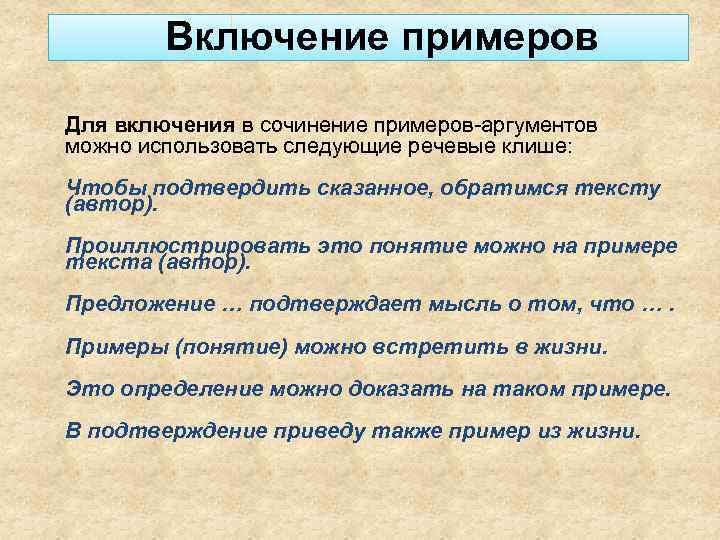 Включение примеров

Для включения в сочинение примеров-аргументов можно использовать следующие речевые клише:

Чтобы подтвердить сказанное, обратимся тексту (автор).

Проиллюстрировать это понятие можно на примере текста (автор).

Предложение … подтверждает мысль о том, что … .

Примеры (понятие) можно встретить в жизни.

Это определение можно доказать на таком примере.

В подтверждение приведу также пример из жизни.